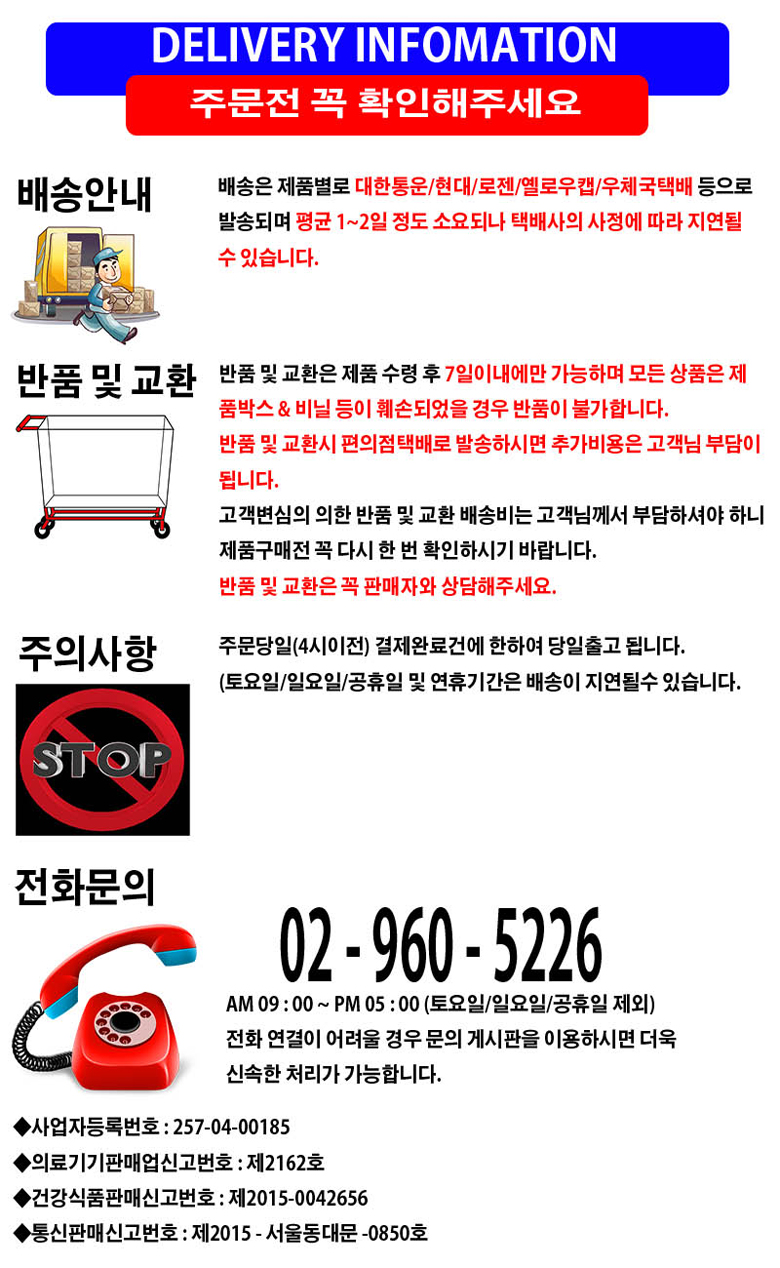 DELIVERY INFOMATION

주문전 꼭 확인해주세요

배송안내

배송은 제품별로 대한통운/현대/로젠/옐로우캡/우체국택배 등으로 발송되며 평균 1~2일 정도 소요되나 택배사의 사정에 따라 지연될 수 있습니다.

반품 및 교환

반품 및 교환은 제품 수령 후 7일이내에만 가능하며 모든 상품은 제품박스 & 비닐 등이 훼손되었을 경우 반품이 불가합니다.

반품 및 교환시 편의점택배로 발송하시면 추가비용은 고객님 부담이 됩니다.

고객변심의 의한 반품 및 교환 배송비는 고객님께서 부담하셔야 하니 제품구매전 꼭 다시 한 번 확인하시기 바랍니다.

반품 및 교환은 꼭 판매자와 상담해주세요.

주의사항

STOP

주문당일(4시이전) 결제완료건에 한하여 당일출고 됩니다.

(토요일/일요일/공휴일 및 연휴기간은 배송이 지연될수 있습니다.

전화문의

02 - 960 - 5226

AM 09 : 00 ~ PM 05 : 00 (토요일/일요일/공휴일 제외)

전화 연결이 어려울 경우 문의 게시판을 이용하시면 더욱 신속한 처리가 가능합니다.

◆사업자등록번호 : 257-04-00185

◆의료기기판매업신고번호 : 제2162호

◆건강식품판매신고번호 : 제2015-0042656

◆통신판매신고번호 : 제2015 - 서울동대문 -0850호